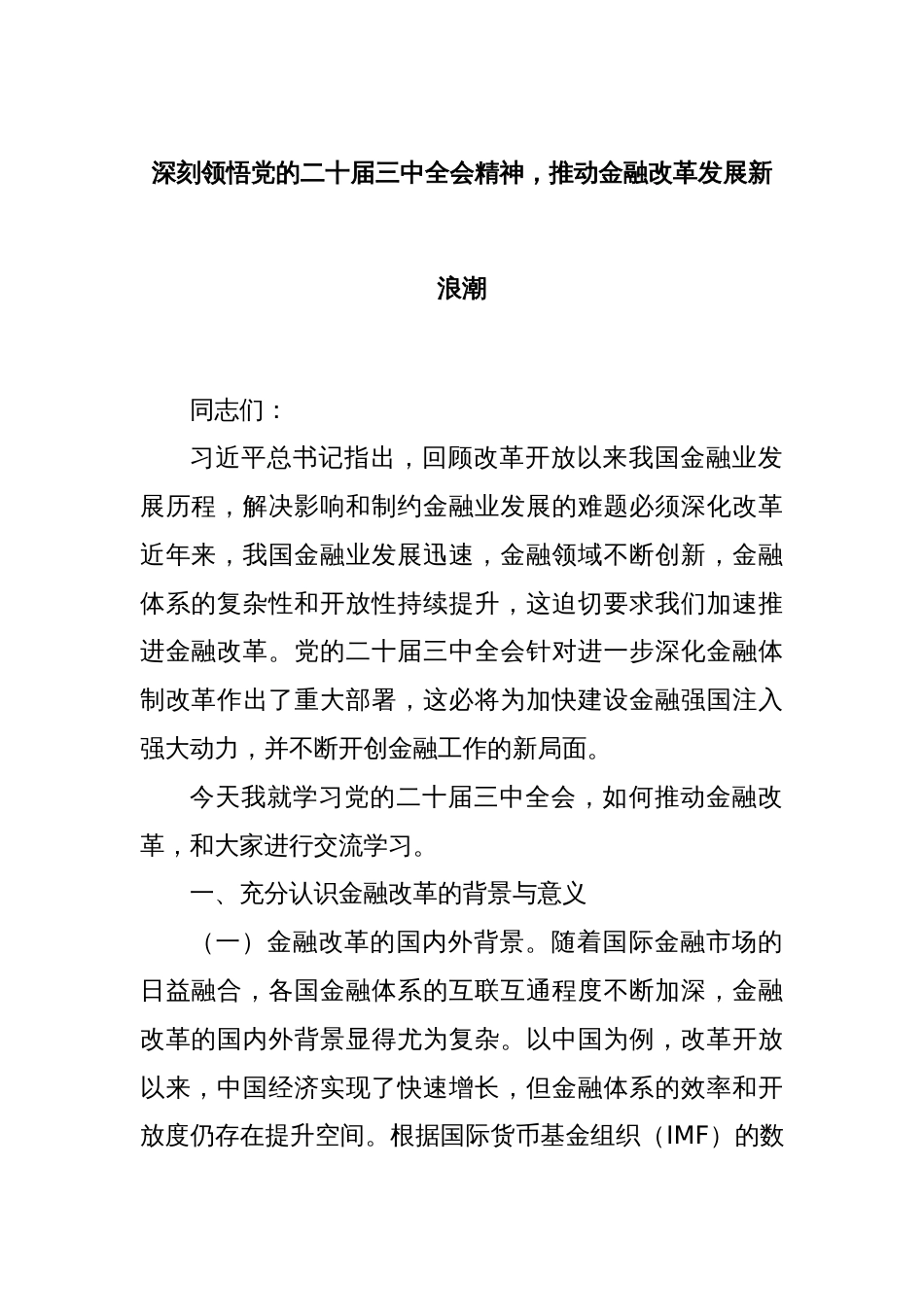 深刻领悟党的二十届三中全会精神，推动金融改革发展新浪潮

同志们：

习近平总书记指出，回顾改革开放以来我国金融业发展历程，解决影响和制约金融业发展的难题必须深化改革近年来，我国金融业发展迅速，金融领域不断创新，金融体系的复杂性和开放性持续提升，这迫切要求我们加速推进金融改革。党的二十届三中全会针对进一步深化金融体制改革作出了重大部署，这必将为加快建设金融强国注入强大动力，并不断开创金融工作的新局面。

今天我就学习党的二十届三中全会，如何推动金融改革，和大家进行交流学习。

一、充分认识金融改革的背景与意义

（一）金融改革的国内外背景。随着国际金融市场的日益融合，各国金融体系的互联互通程度不断加深，金融改革的国内外背景显得尤为复杂。以中国为例，改革开放以来，中国经济实现了快速增长，但金融体系的效率和开放度仍存在提升空间。根据国际货币基金组织（IMF）的数